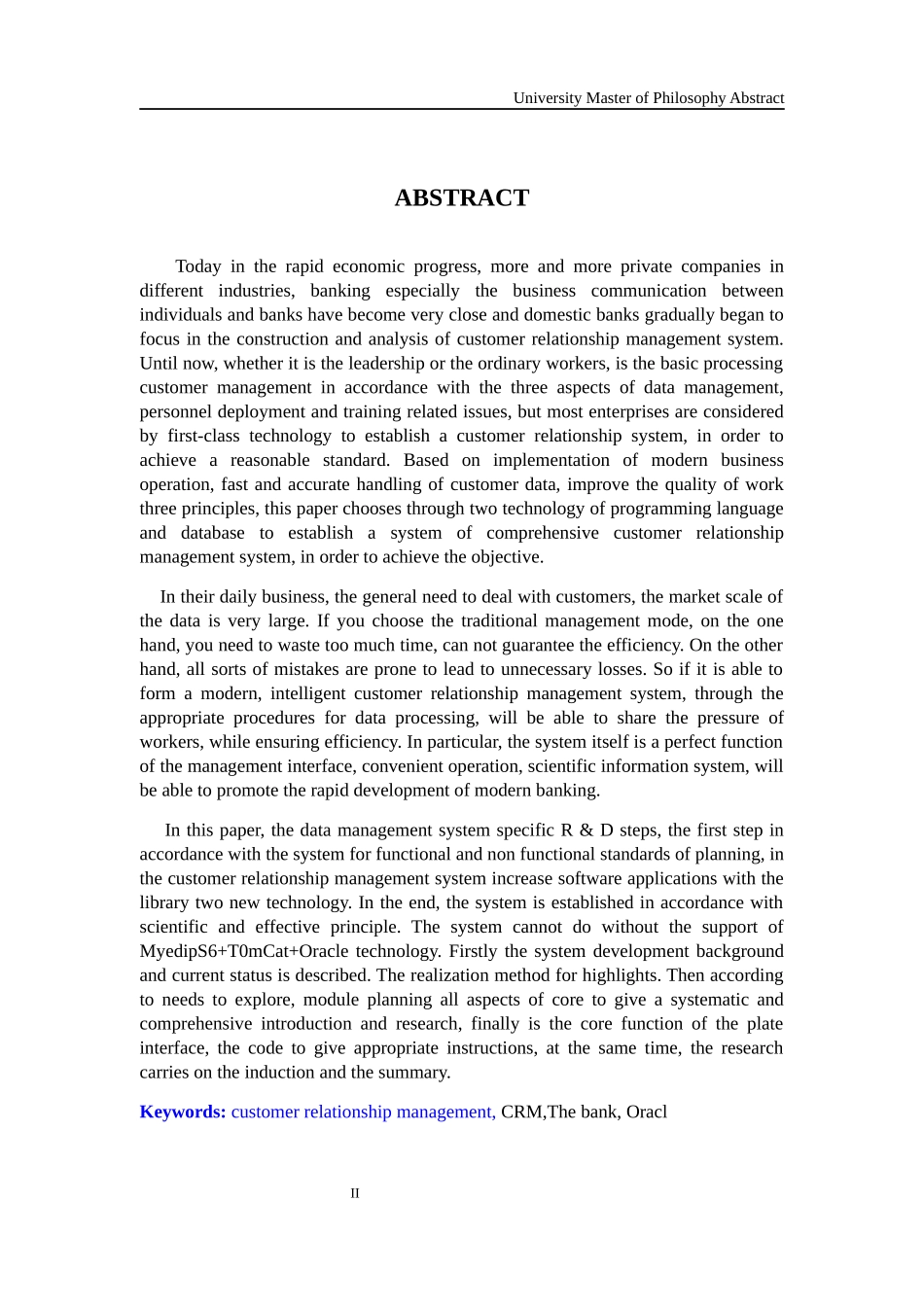 University Master of Philosophy Abstract

ABSTRACT

Today in the rapid economic progress, more and more private companies in different industries, banking especially the business communication between individuals and banks have become very close and domestic banks gradually began to focus in the construction and analysis of customer relationship management system. Until now, whether it is the leadership or the ordinary workers, is the basic processing customer management in accordance with the three aspects of data management, personnel deployment and training related issues, but most enterprises are considered by first-class technology to establish a customer relationship system, in order to achieve a reasonable standard. Based on implementation of modern business operation, fast and accurate handling of customer data, improve the quality of work three principles, this paper chooses through two technology of programming language and database to establish a system of comprehensive customer relationship management system, in order to achieve the objective.

In their daily business, the general need to deal with customers, the market scale of the data is very large. If you choose the traditional management mode, on the one hand, you need to waste too much time, can not guarantee the efficiency. On the other hand, all sorts of mistakes are prone to lead to unnecessary losses. So if it is able to form a modern, intelligent customer relationship management system, through the appropriate procedures for data processing, will be able to share the pressure of workers, while ensuring efficiency. In particular, the system itself is a perfect function of the management interface, convenient operation, scientific information system, will be able to promote the rapid development of modern banking.

In this paper, the data management system specific R & D steps, the first step in accordance with the system for functional and non functional standards of planning, in the customer relationship management system increase software applications with the library two new technology. In the end, the system is established in accordance with scientific and effective principle. The system cannot do without the support of MyedipS6+T0mCat+Oracle technology. Firstly the system development background and current status is described. The realization method for highlights. Then according to needs to explore, module planning all aspects of core to give a systematic and comprehensive introduction and research, finally is the core function of the plate interface, the code to give appropriate instructions, at the same time, the research carries on the induction and the summary.

Keywords: customer relationship management, CRM,The bank, Oracl

II